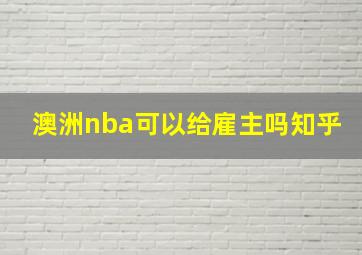 澳洲nba可以给雇主吗知乎